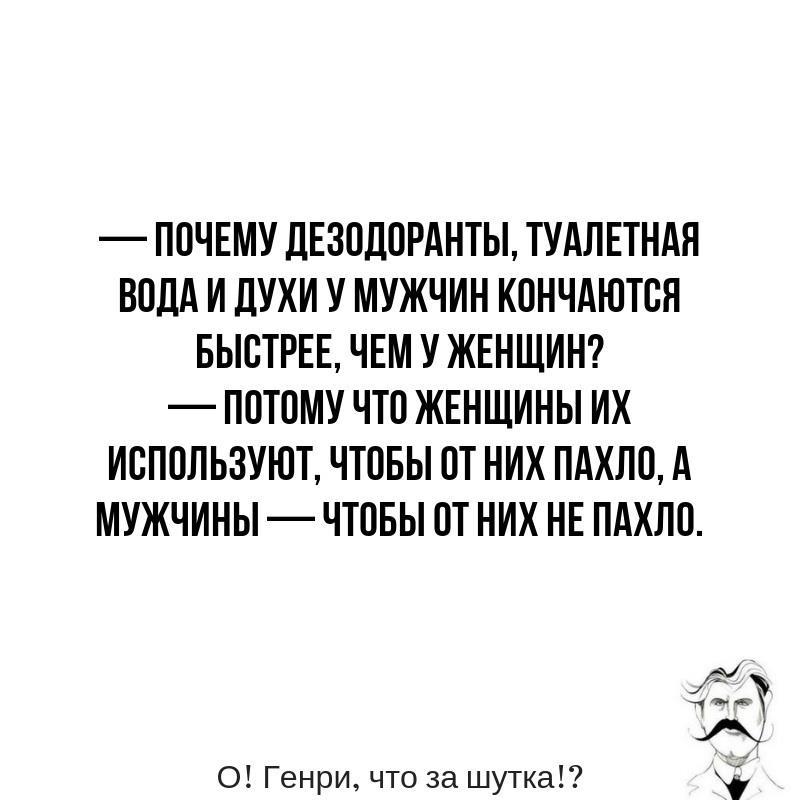 — ПОЧЕМУ ДЕЗОДОРАНТЫ, ТУАЛЕТНАЯ ВОДА И ДУХИ У МУЖЧИН КОНЧАЮТСЯ БЫСТРЕЕ, ЧЕМ У ЖЕНЩИН?

— ПОТОМУ ЧТО ЖЕНЩИНЫ ИХ ИСПОЛЬЗУЮТ, ЧТОБЫ ОТ НИХ ПАХЛО, А МУЖЧИНЫ — ЧТОБЫ ОТ НИХ НЕ ПАХЛО.

О! Генри, что за шутка!?